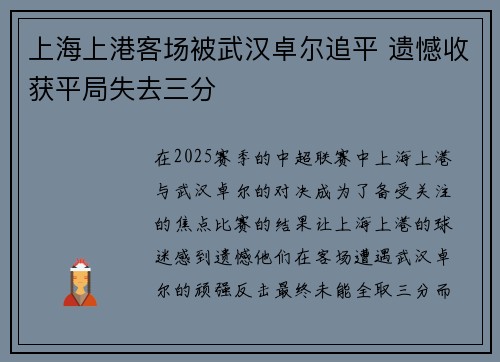 上海上港客场被武汉卓尔追平 遗憾收获平局失去三分

在2025赛季的中超联赛中上海上港与武汉卓尔的对决成为了备受关注的焦点比赛的结果让上海上港的球迷感到遗憾他们在客场遭遇武汉卓尔的顽强反击最终未能全取三分而